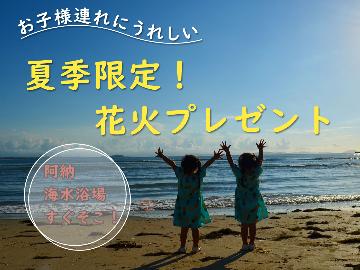 お子様連れにうれしい

夏季限定！
花火プレゼント

阿納
海水浴場
すぐそこ！